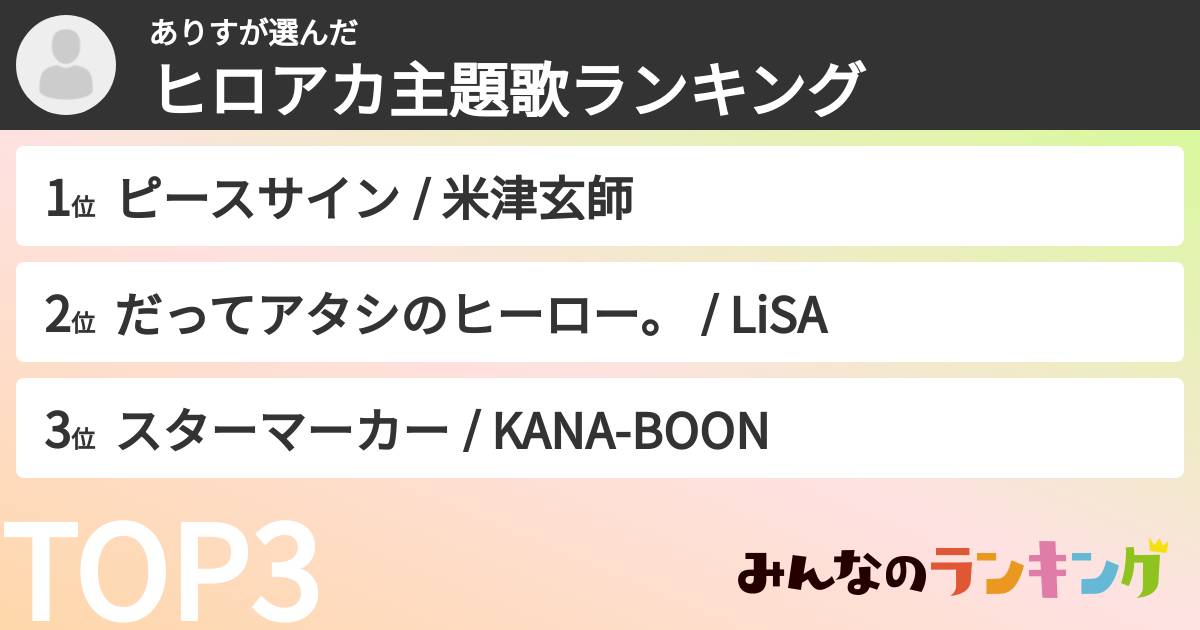 ありすが選んだ
ヒロアカ主題歌ランキング

1位 ピースサイン / 米津玄師

2位 だってアタシのヒーロー。 / LiSA

3位 スターマーカー / KANA-BOON

TOP3

みんなのランキング